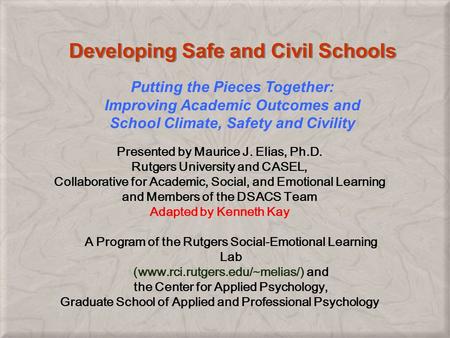 Developing Safe and Civil Schools

Putting the Pieces Together: Improving Academic Outcomes and School Climate, Safety and Civility

Presented by Maurice J. Elias, Ph.D.
Rutgers University and CASEL,
Collaborative for Academic, Social, and Emotional Learning
and Members of the DSACS Team
Adapted by Kenneth Kay

A Program of the Rutgers Social-Emotional Learning Lab
(www.rci.rutgers.edu/~melias/) and
the Center for Applied Psychology,
Graduate School of Applied and Professional Psychology